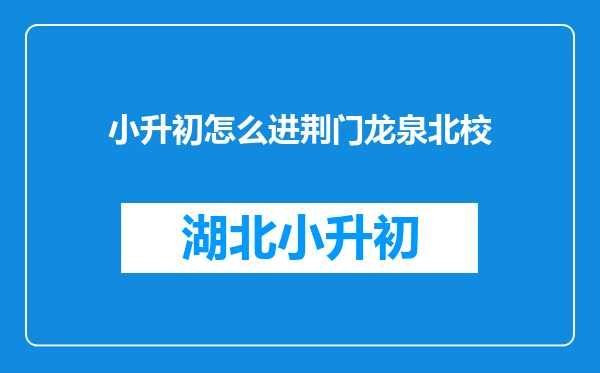 小升初怎么进荆门龙泉北校

湖北小升初